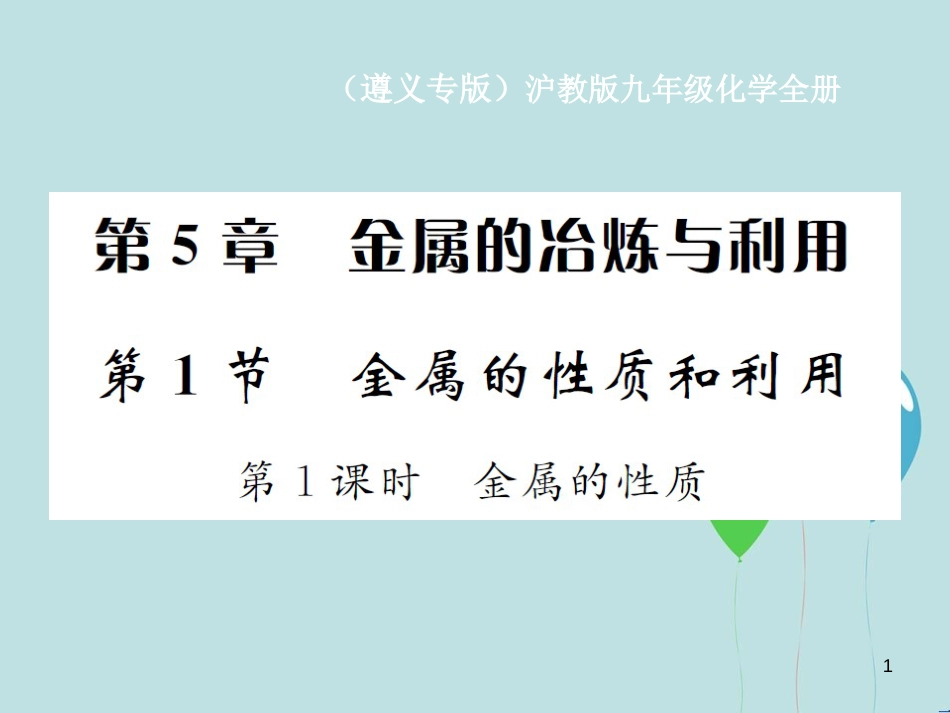 （遵义专版）沪教版九年级化学全册

第 5 章　金属的冶炼与利用

第 1 节　金属的性质和利用

第 1 课时　金属的性质

1